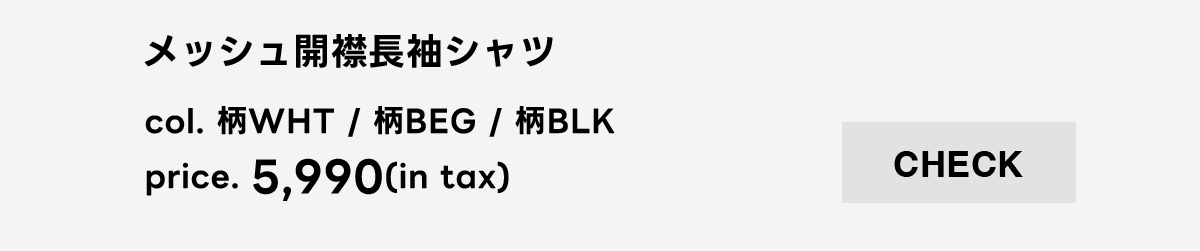 メッシュ開襟長袖シャツ

col. 柄WHT / 柄BEG / 柄BLK
price. 5,990(in tax)

CHECK